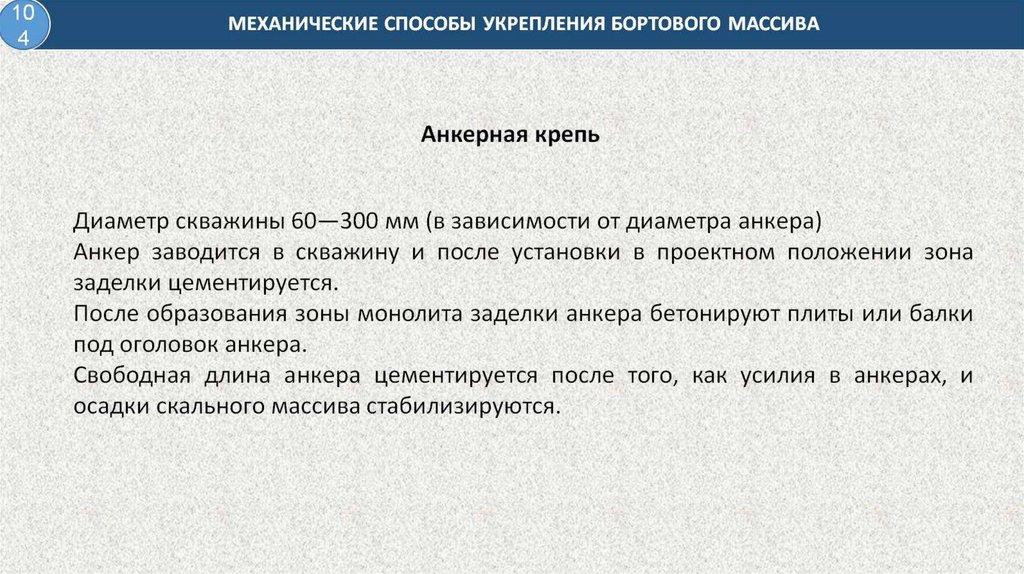 104

МЕХАНИЧЕСКИЕ СПОСОБЫ УКРЕПЛЕНИЯ БОРТОВОГО МАССИВА

Анкерная крепь

Диаметр скважины 60—300 мм (в зависимости от диаметра анкера)
Анкер заводится в скважину и после установки в проектном положении зона заделки цементируется.
После образования зоны монолита заделки анкера бетонируют плиты или балки под оголовок анкера.
Свободная длина анкера цементируется после того, как усилия в анкерах, и осадки скального массива стабилизируются.